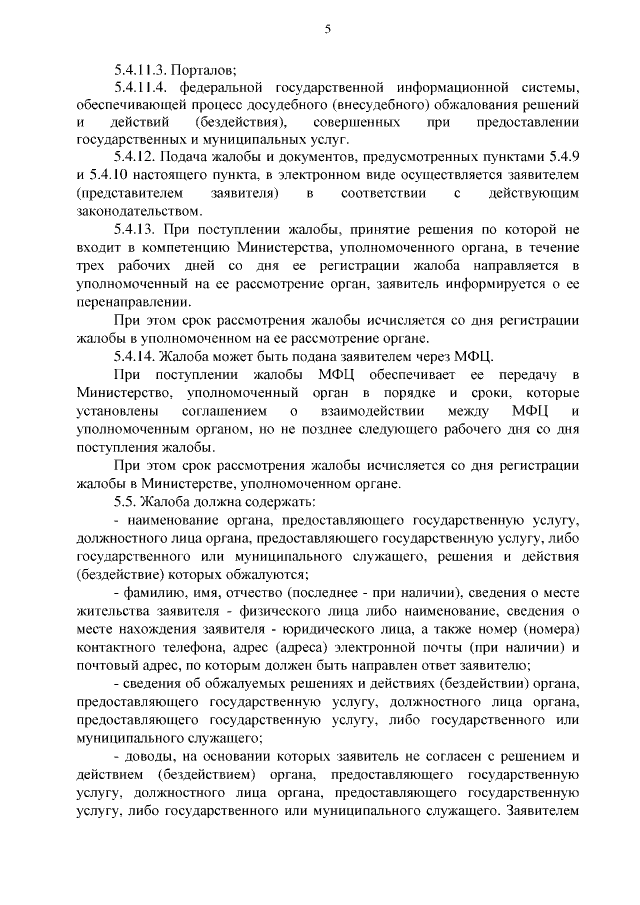 5

5.4.11.3. Порталов;

5.4.11.4. федеральной государственной информационной системы, обеспечивающей процесс досудебного (внесудебного) обжалования решений и действий (бездействия), совершенных при предоставлении государственных и муниципальных услуг.

5.4.12. Подача жалобы и документов, предусмотренных пунктами 5.4.9 и 5.4.10 настоящего пункта, в электронном виде осуществляется заявителем (представителем заявителя) в соответствии с действующим законодательством.

5.4.13. При поступлении жалобы, принятие решения по которой не входит в компетенцию Министерства, уполномоченного органа, в течение трех рабочих дней со дня ее регистрации жалоба направляется в уполномоченный на ее рассмотрение орган, заявитель информируется о ее перенаправлении.

При этом срок рассмотрения жалобы исчисляется со дня регистрации жалобы в уполномоченном на ее рассмотрение органе.

5.4.14. Жалоба может быть подана заявителем через МФЦ.

При поступлении жалобы МФЦ обеспечивает ее передачу в Министерство, уполномоченный орган в порядке и сроки, которые установлены соглашением о взаимодействии между МФЦ и уполномоченным органом, но не позднее следующего рабочего дня со дня поступления жалобы.

При этом срок рассмотрения жалобы исчисляется со дня регистрации жалобы в Министерстве, уполномоченном органе.

5.5. Жалоба должна содержать:

- наименование органа, предоставляющего государственную услугу, должностного лица органа, предоставляющего государственную услугу, либо государственного или муниципального служащего, решения и действия (бездействие) которых обжалуются;

- фамилию, имя, отчество (последнее - при наличии), сведения о месте жительства заявителя - физического лица либо наименование, сведения о месте нахождения заявителя - юридического лица, а также номер (номера) контактного телефона, адрес (адреса) электронной почты (при наличии) и почтовый адрес, по которым должен быть направлен ответ заявителю;

- сведения об обжалуемых решениях и действиях (бездействии) органа, предоставляющего государственную услугу, должностного лица органа, предоставляющего государственную услугу, либо государственного или муниципального служащего;

- доводы, на основании которых заявитель не согласен с решением и действием (бездействием) органа, предоставляющего государственную услугу, должностного лица органа, предоставляющего государственную услугу, либо государственного или муниципального служащего. Заявителем